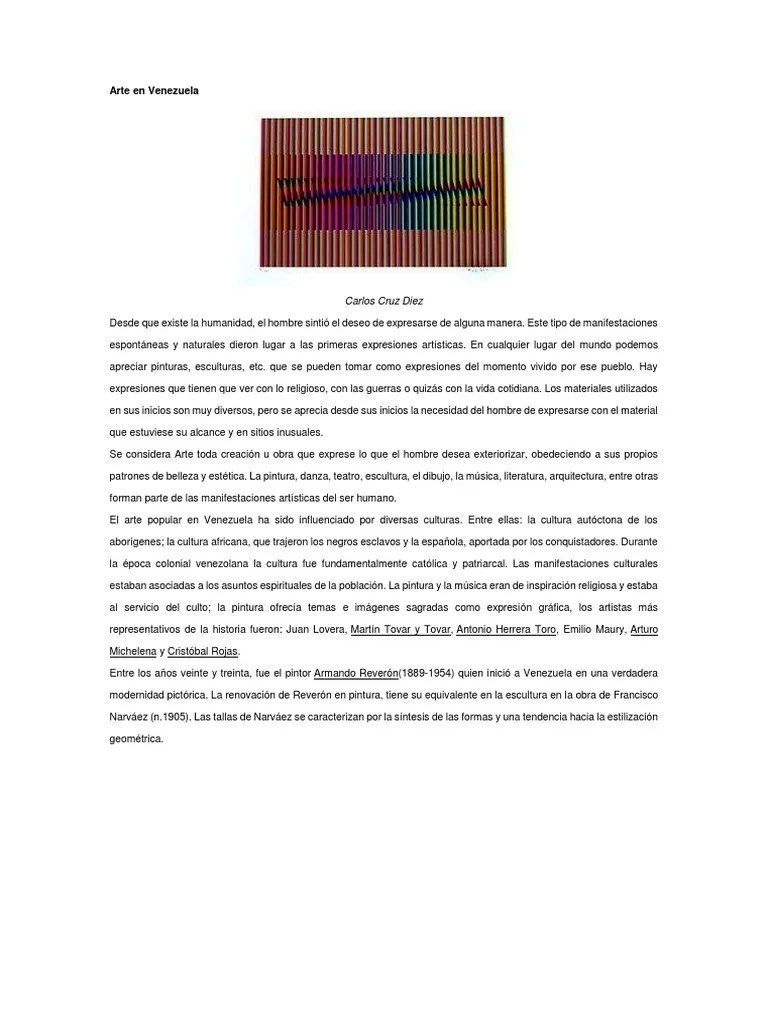 Arte en Venezuela

Carlos Cruz Diez

Desde que existe la humanidad, el hombre sintió el deseo de expresarse de alguna manera. Este tipo de manifestaciones espontáneas y naturales dieron lugar a las primeras expresiones artísticas. En cualquier lugar del mundo podemos apreciar pinturas, esculturas, etc. que se pueden tomar como expresiones del momento vivido por ese pueblo. Hay expresiones que tienen que ver con lo religioso, con las guerras o quizás con la vida cotidiana. Los materiales utilizados en sus inicios son muy diversos, pero se aprecia desde sus inicios la necesidad del hombre de expresarse con el material que estuviese su alcance y en sitios inusuales.

Se considera Arte toda creación u obra que exprese lo que el hombre desea exteriorizar, obedeciendo a sus propios patrones de belleza y estética. La pintura, danza, teatro, escultura, el dibujo, la música, literatura, arquitectura, entre otras forman parte de las manifestaciones artísticas del ser humano.

El arte popular en Venezuela ha sido influenciado por diversas culturas. Entre ellas: la cultura autóctona de los aborígenes; la cultura africana, que trajeron los negros esclavos y la española, aportada por los conquistadores. Durante la época colonial venezolana la cultura fue fundamentalmente católica y patriarcal. Las manifestaciones culturales estaban asociadas a los asuntos espirituales de la población. La pintura y la música eran de inspiración religiosa y estaba al servicio del culto; la pintura ofrecía temas e imágenes sagradas como expresión gráfica, los artistas más representativos de la historia fueron: Juan Lovera, Martín Tovar y Tovar, Antonio Herrera Toro, Emilio Maury, Arturo Michelena y Cristóbal Rojas.

Entre los años veinte y treinta, fue el pintor Armando Reverón(1889-1954) quien inició a Venezuela en una verdadera modernidad pictórica. La renovación de Reverón en pintura, tiene su equivalente en la escultura en la obra de Francisco Narváez (n.1905). Las tallas de Narváez se caracterizan por la síntesis de las formas y una tendencia hacia la estilización geométrica.